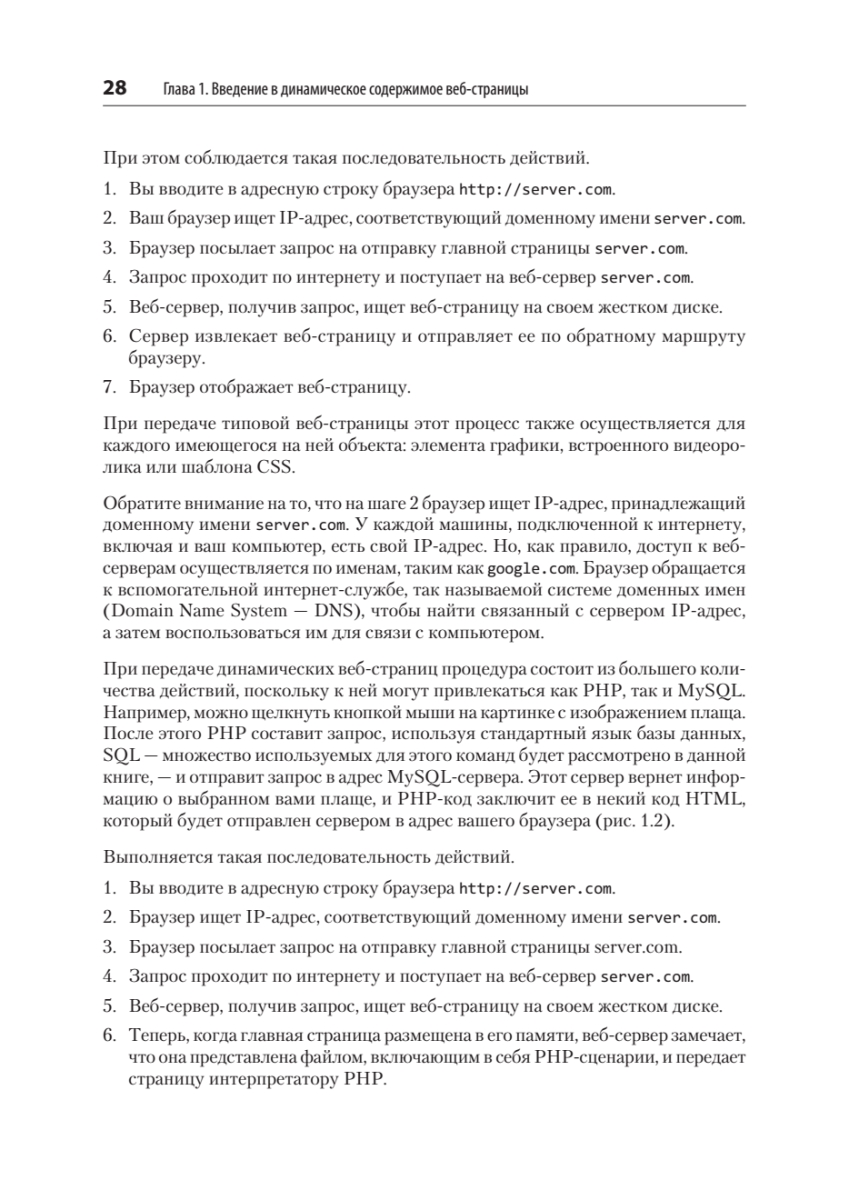 28 Глава 1. Введение в динамическое содержимое веб-страницы

При этом соблюдается такая последовательность действий.

1. Вы вводите в адресную строку браузера http://server.com.
2. Ваш браузер ищет IP-адрес, соответствующий доменному имени server.com.
3. Браузер посылает запрос на отправку главной страницы server.com.
4. Запрос проходит по интернету и поступает на веб-сервер server.com.
5. Веб-сервер, получив запрос, ищет веб-страницу на своем жестком диске.
6. Сервер извлекает веб-страницу и отправляет ее по обратному маршруту браузеру.
7. Браузер отображает веб-страницу.

При передаче типовой веб-страницы этот процесс также осуществляется для каждого имеющегося на ней объекта: элемента графики, встроенного видеоролика или шаблона CSS.

Обратите внимание на то, что на шаге 2 браузер ищет IP-адрес, принадлежащий доменному имени server.com. У каждой машины, подключенной к интернету, включая и ваш компьютер, есть свой IP-адрес. Но, как правило, доступ к веб-серверам осуществляется по именам, таким как google.com. Браузер обращается к вспомогательной интернет-службе, так называемой системе доменных имен (Domain Name System — DNS), чтобы найти связанный с сервером IP-адрес, а затем воспользоваться им для связи с компьютером.

При передаче динамических веб-страниц процедура состоит из большего количества действий, поскольку к ней могут привлекаться как PHP, так и MySQL. Например, можно щелкнуть кнопкой мыши на картинке с изображением плаща. После этого PHP составит запрос, используя стандартный язык базы данных, SQL — множество используемых для этого команд будет рассмотрено в данной книге, — и отправит запрос в адрес MySQL-сервера. Этот сервер вернет информацию о выбранном вами плаще, и PHP-код заключит ее в некий код HTML, который будет отправлен сервером в адрес вашего браузера (рис. 1.2).

Выполняется такая последовательность действий.

1. Вы вводите в адресную строку браузера http://server.com.
2. Браузер ищет IP-адрес, соответствующий доменному имени server.com.
3. Браузер посылает запрос на отправку главной страницы server.com.
4. Запрос проходит по интернету и поступает на веб-сервер server.com.
5. Веб-сервер, получив запрос, ищет веб-страницу на своем жестком диске.
6. Теперь, когда главная страница размещена в его памяти, веб-сервер замечает, что она представлена файлом, включающим в себя PHP-сценарии, и передает страницу интерпретатору PHP.